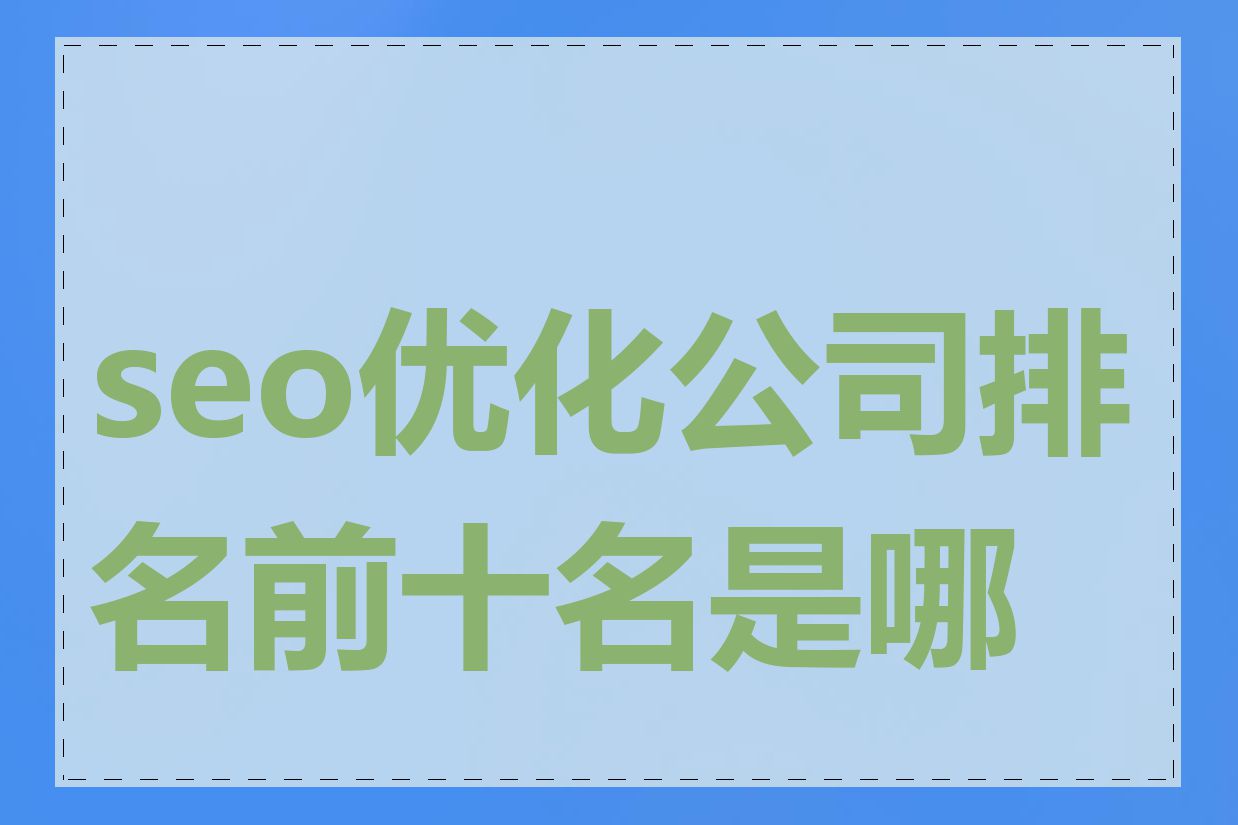 seo优化公司排名前十名是哪